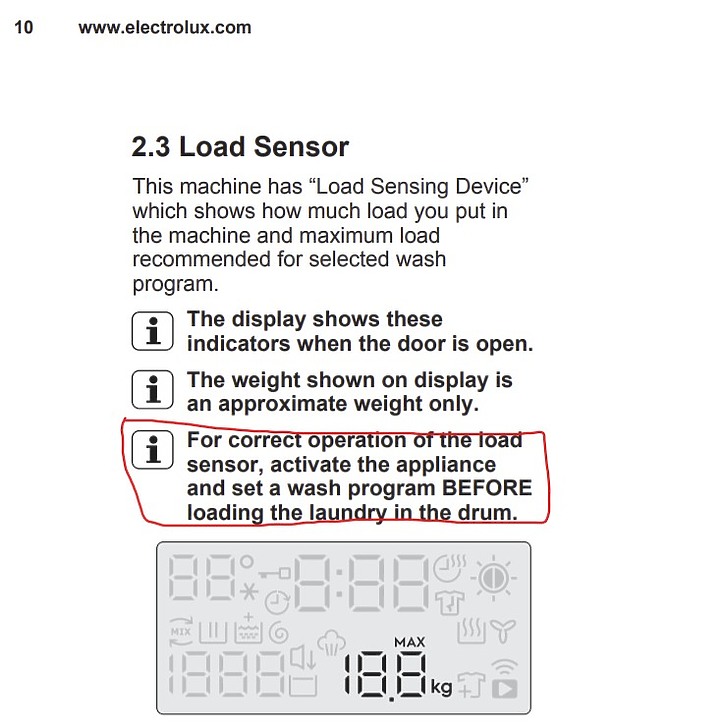 10 www.electrolux.com

2.3 Load Sensor

This machine has “Load Sensing Device” which shows how much load you put in the machine and maximum load recommended for selected wash program.

The display shows these indicators when the door is open.

The weight shown on display is an approximate weight only.

For correct operation of the load sensor, activate the appliance and set a wash program BEFORE loading the laundry in the drum.

MIX

MAX

18.8 kg